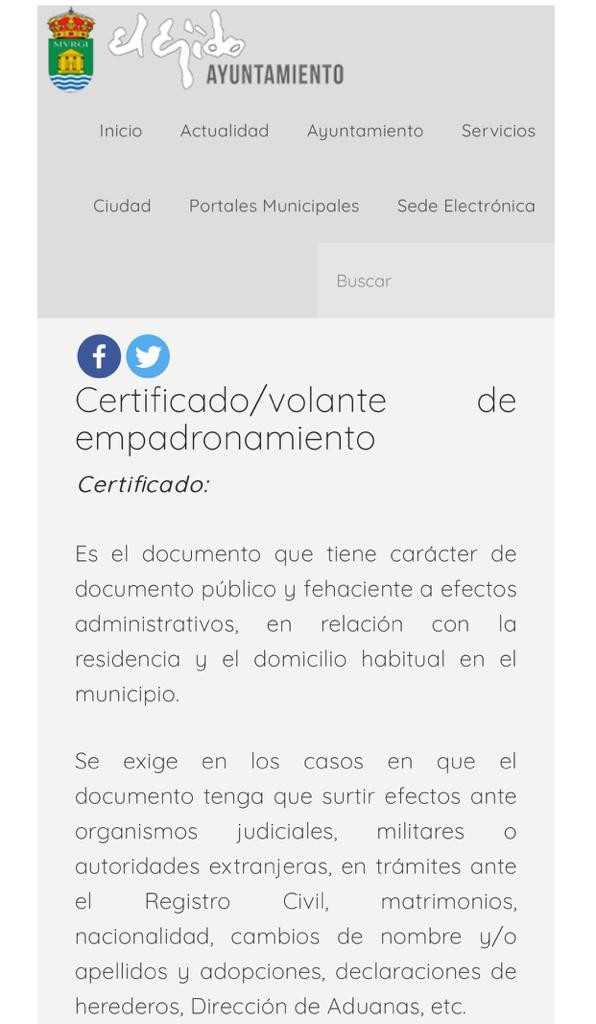 MVRGI

el Ejido

AYUNTAMIENTO

Inicio Actualidad Ayuntamiento Servicios

Ciudad Portales Municipales Sede Electrónica

Buscar

Certificado/volante de empadronamiento

Certificado:

Es el documento que tiene carácter de documento público y fehaciente a efectos administrativos, en relación con la residencia y el domicilio habitual en el municipio.

Se exige en los casos en que el documento tenga que surtir efectos ante organismos judiciales, militares o autoridades extranjeras, en trámites ante el Registro Civil, matrimonios, nacionalidad, cambios de nombre y/o apellidos y adopciones, declaraciones de herederos, Dirección de Aduanas, etc.